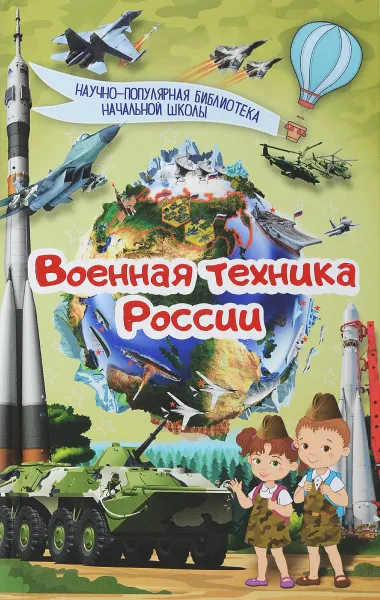 НАУЧНО-ПОПУЛЯРНАЯ БИБЛИОТЕКА НАЧАЛЬНОЙ ШКОЛЫ

Военная техника России